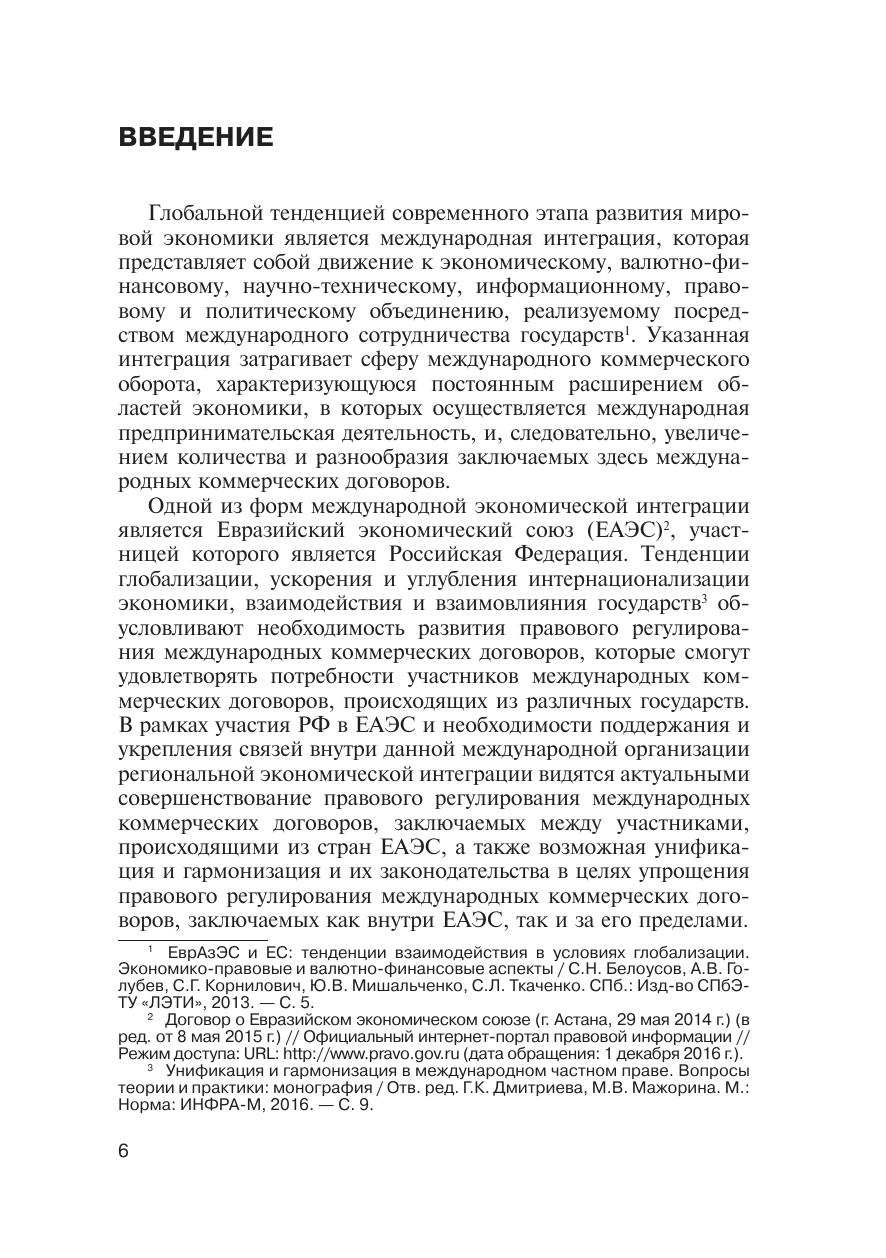 ВВЕДЕНИЕ

Глобальной тенденцией современного этапа развития мировой экономики является международная интеграция, которая представляет собой движение к экономическому, валютно-финансовому, научно-техническому, информационному, правовому и политическому объединению, реализуемому посредством международного сотрудничества государств$^{1}$. Указанная интеграция затрагивает сферу международного коммерческого оборота, характеризующуюся постоянным расширением областей экономики, в которых осуществляется международная предпринимательская деятельность, и, следовательно, увеличением количества и разнообразия заключаемых здесь международных коммерческих договоров.

Одной из форм международной экономической интеграции является Евразийский экономический союз (ЕАЭС)$^{2}$, участницей которого является Российская Федерация. Тенденции глобализации, ускорения и углубления интернационализации экономики, взаимодействия и взаимовлияния государств$^{3}$ обусловливают необходимость развития правового регулирования международных коммерческих договоров, которые смогут удовлетворять потребности участников международных коммерческих договоров, происходящих из различных государств. В рамках участия РФ в ЕАЭС и необходимости поддержания и укрепления связей внутри данной международной организации региональной экономической интеграции видятся актуальными совершенствование правового регулирования международных коммерческих договоров, заключаемых между участниками, происходящими из стран ЕАЭС, а также возможная унификация и гармонизация и их законодательства в целях упрощения правового регулирования международных коммерческих договоров, заключаемых как внутри ЕАЭС, так и за его пределами.

$^{1}$ ЕврАзЭС и ЕС: тенденции взаимодействия в условиях глобализации. Экономико-правовые и валютно-финансовые аспекты / С.Н. Белоусов, А.В. Голубев, С.Г. Корнилович, Ю.В. Мишальченко, С.Л. Ткаченко. СПб.: Изд-во СПбЭТУ «ЛЭТИ», 2013. — С. 5.

$^{2}$ Договор о Евразийском экономическом союзе (г. Астана, 29 мая 2014 г.) (в ред. от 8 мая 2015 г.) // Официальный интернет-портал правовой информации // Режим доступа: URL: http://www.pravo.gov.ru (дата обращения: 1 декабря 2016 г.).

$^{3}$ Унификация и гармонизация в международном частном праве. Вопросы теории и практики: монография / Отв. ред. Г.К. Дмитриева, М.В. Мажорина. М.: Норма: ИНФРА-М, 2016. — С. 9.

6